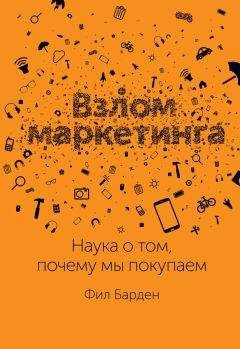 Взлом маркетинга

Наука о том, почему мы покупаем

Фил Барден